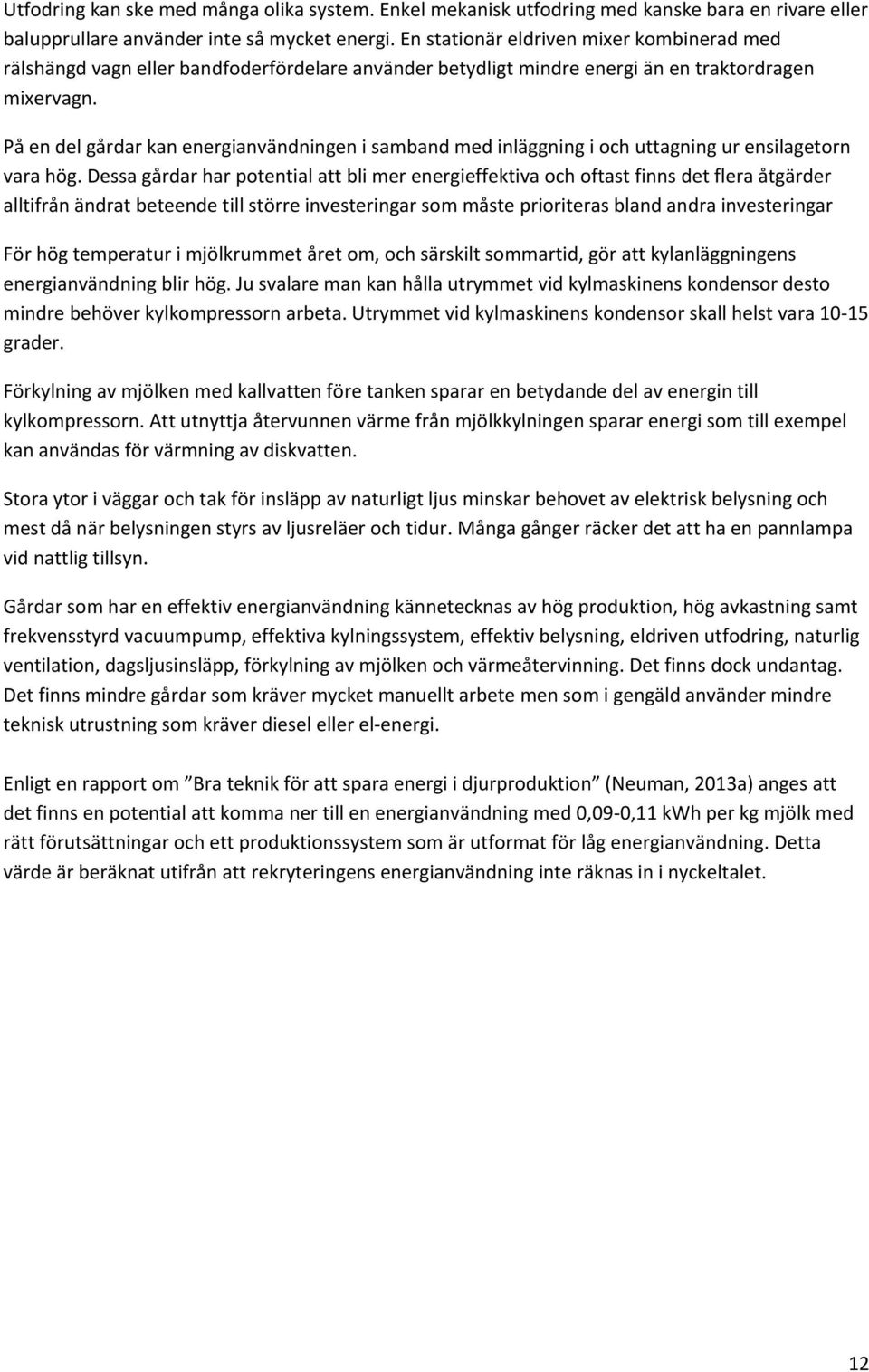 Utfodring kan ske med många olika system. Enkel mekanisk utfodring med kanske bara en rivare eller balupprullare använder inte så mycket energi. En stationär eldriven mixer kombinerad med rälshängd vagn eller bandfoderfördelare använder betydligt mindre energi än en traktordragen mixervagn.

På en del gårdar kan energianvändningen i samband med inläggning i och uttagning ur ensilagetorn vara hög. Dessa gårdar har potential att bli mer energieffektiva och oftast finns det flera åtgärder alltifrån ändrat beteende till större investeringar som måste prioriteras bland andra investeringar

För hög temperatur i mjölkrummet året om, och särskilt sommartid, gör att kylanläggningens energianvändning blir hög. Ju svalare man kan hålla utrymmet vid kylmaskinens kondensor desto mindre behöver kylkompressorn arbeta. Utrymmet vid kylmaskinens kondensor skall helst vara 10-15 grader.

Förkylning av mjölken med kallvatten före tanken sparar en betydande del av energin till kylkompressorn. Att utnyttja återvunnen värme från mjölkkylningen sparar energi som till exempel kan användas för värmning av diskvatten.

Stora ytor i väggar och tak för insläpp av naturligt ljus minskar behovet av elektrisk belysning och mest då när belysningen styrs av ljusreläer och tidur. Många gånger räcker det att ha en pannlampa vid nattlig tillsyn.

Gårdar som har en effektiv energianvändning kännetecknas av hög produktion, hög avkastning samt frekvensstyrd vacuumpump, effektiva kylningssystem, effektiv belysning, eldriven utfodring, naturlig ventilation, dagsljusinsläpp, förkylning av mjölken och värmeåtervinning. Det finns dock undantag. Det finns mindre gårdar som kräver mycket manuellt arbete men som i gengäld använder mindre teknisk utrustning som kräver diesel eller el-energi.

Enligt en rapport om ”Bra teknik för att spara energi i djurproduktion” (Neuman, 2013a) anges att det finns en potential att komma ner till en energianvändning med 0,09-0,11 kWh per kg mjölk med rätt förutsättningar och ett produktionssystem som är utformat för låg energianvändning. Detta värde är beräknat utifrån att rekryteringens energianvändning inte räknas in i nyckeltalet.

12